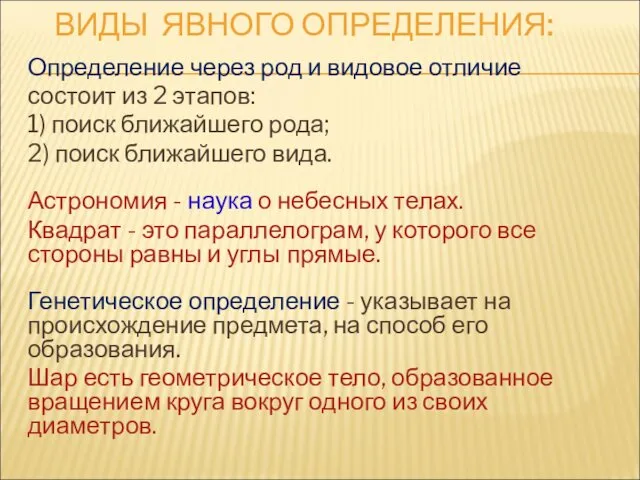 ВИДЫ ЯВНОГО ОПРЕДЕЛЕНИЯ:

Определение через род и видовое отличие состоит из 2 этапов:
1) поиск ближайшего рода;
2) поиск ближайшего вида.

Астрономия - наука о небесных телах.
Квадрат - это параллелограм, у которого все стороны равны и углы прямые.

Генетическое определение - указывает на происхождение предмета, на способ его образования.
Шар есть геометрическое тело, образованное вращением круга вокруг одного из своих диаметров.